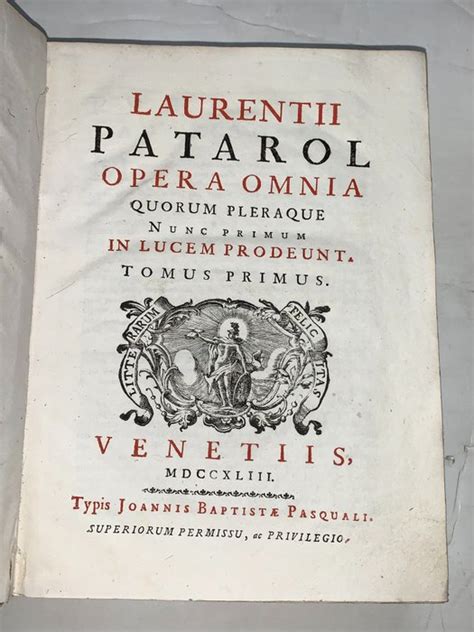 LAURENTII
PATAROL
OPERA OMNIA
QUORUM PLERAQUE
NUNC PRIMUM
IN LUCEM PRODEUNT.
TOMUS PRIMUS.

LITTERARUM FELICITAS

VENETIIS,
MDCCXLIII.

Typis JOANNIS BAPTISTÆ PASQUALI.
SUPERIORUM PERMISSU, ac PRIVILEGIO.